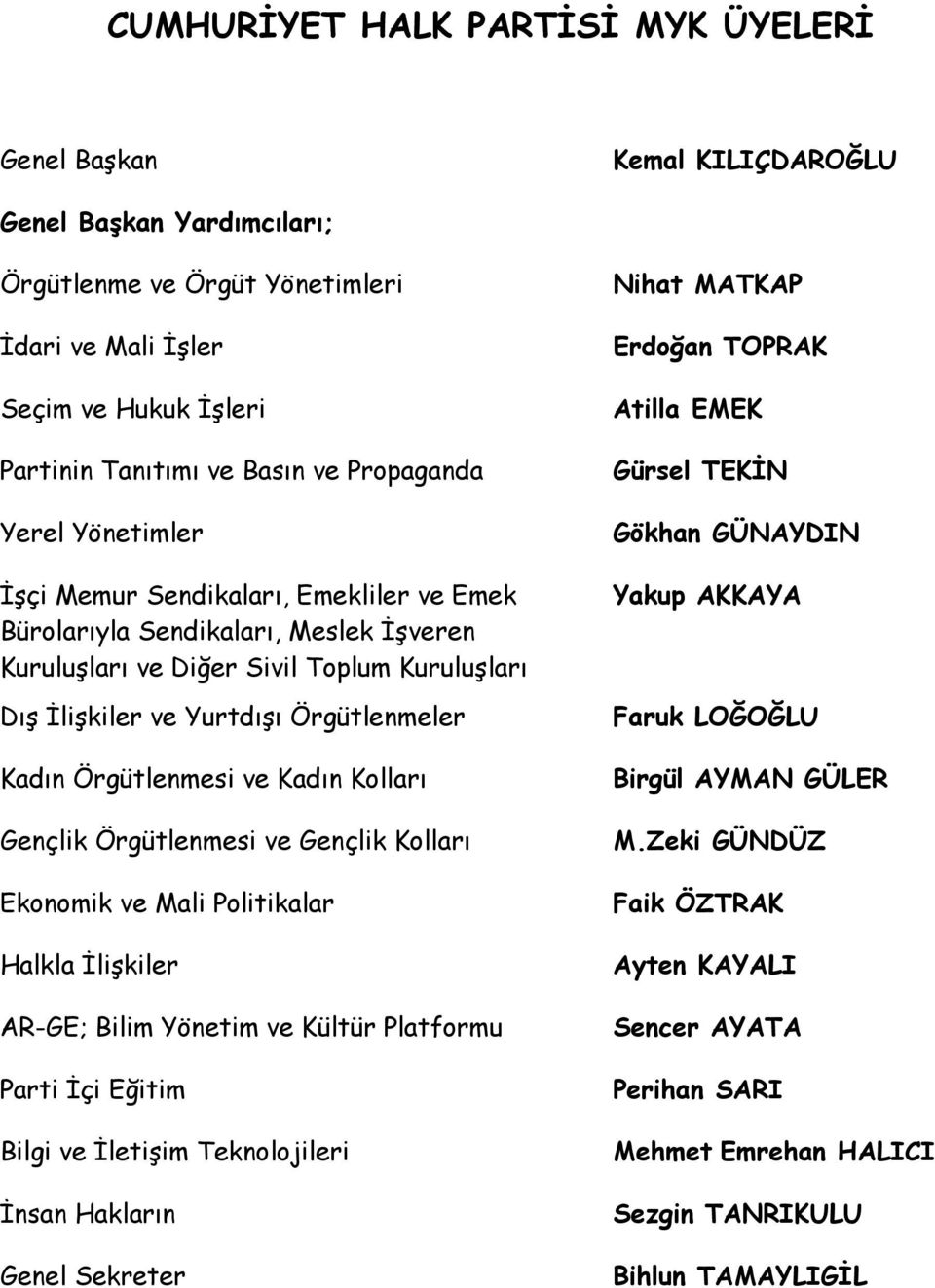 CUMHURİYET HALK PARTİSİ MYK ÜYELERİ

Genel Başkan Kemal KILIÇDAROĞLU

Genel Başkan Yardımcıları;

Örgütlenme ve Örgüt Yönetimleri Nihat MATKAP

İdari ve Mali İşler Erdoğan TOPRAK

Seçim ve Hukuk İşleri Atilla EMEK

Partinin Tanıtımı ve Basın ve Propaganda Gürsel TEKİN

Yerel Yönetimler Gökhan GÜNAYDIN

İşçi Memur Sendikaları, Emekliler ve Emek Bürolarıyla Sendikaları, Meslek İşveren Kuruluşları ve Diğer Sivil Toplum Kuruluşları Yakup AKKAYA

Dış İlişkiler ve Yurtdışı Örgütlenmeler Faruk LOĞOĞLU

Kadın Örgütlenmesi ve Kadın Kolları Birgül AYMAN GÜLER

Gençlik Örgütlenmesi ve Gençlik Kolları M.Zeki GÜNDÜZ

Ekonomik ve Mali Politikalar Faik ÖZTRAK

Halkla İlişkiler Ayten KAYALI

AR-GE; Bilim Yönetim ve Kültür Platformu Sencer AYATA

Parti İçi Eğitim Perihan SARI

Bilgi ve İletişim Teknolojileri Mehmet Emrehan HALICI

İnsan Hakların Sezgin TANRIKULU

Genel Sekreter Bihlun TAMAYLIGİL